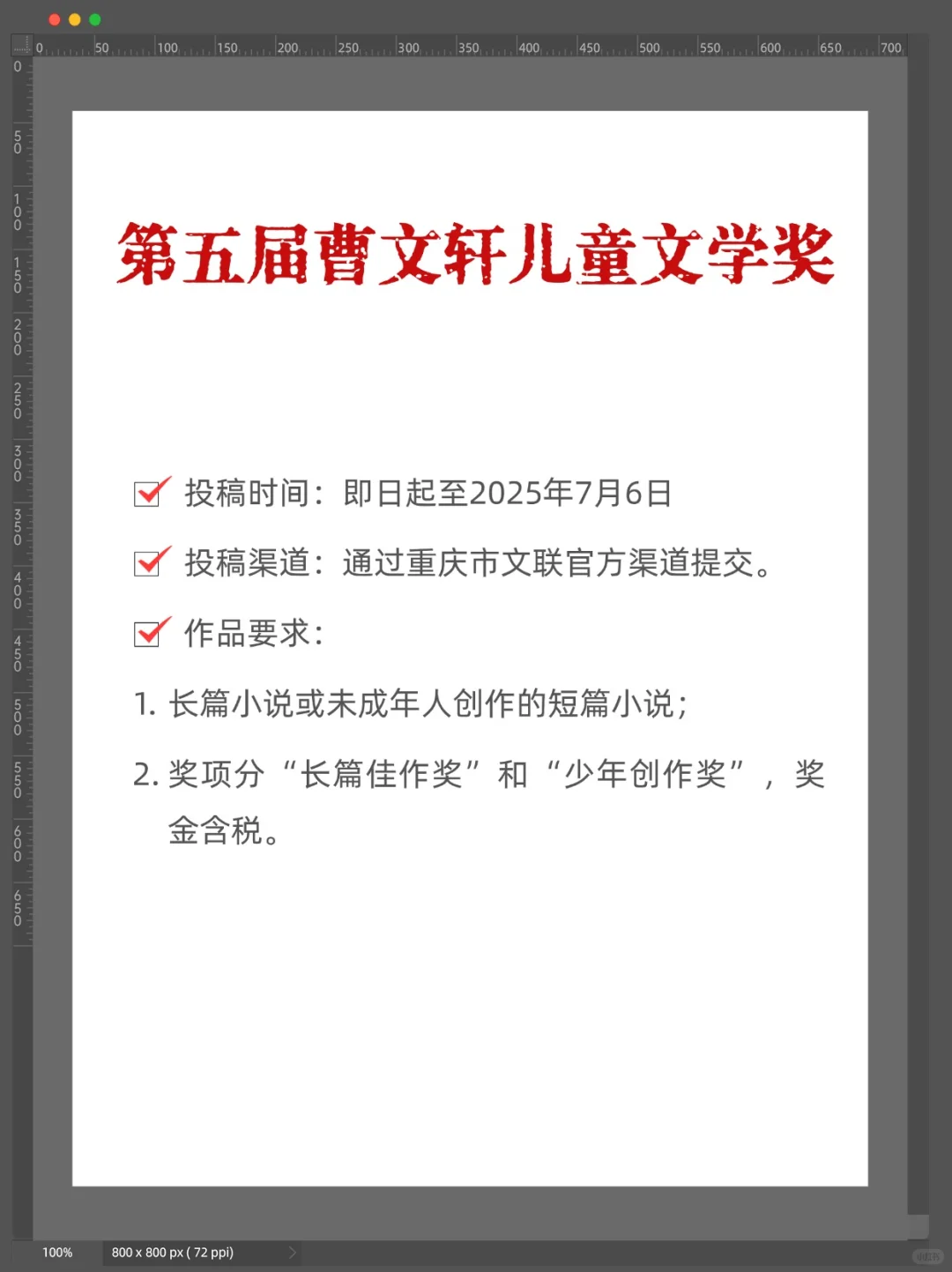 0 50 100 150 200 250 300 350 400 450 500 550 600 650 700

0 50 100 150 200 250 300 350 400 450 500 550 600 650

第五届曹文轩儿童文学奖

投稿时间：即日起至2025年7月6日

投稿渠道：通过重庆市文联官方渠道提交。

作品要求：

1. 长篇小说或未成年人创作的短篇小说；

2. 奖项分“长篇佳作奖”和“少年创作奖”，奖金含税。

100%

800 x 800 px ( 72 ppi)